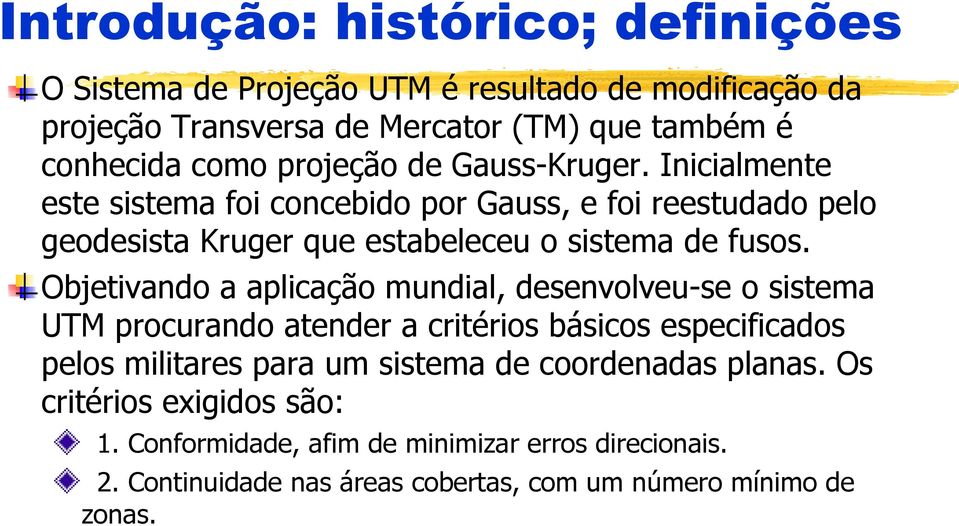 Introdução: histórico; definições

O Sistema de Projeção UTM é resultado de modificação da projeção Transversa de Mercator (TM) que também é conhecida como projeção de Gauss-Kruger. Inicialmente este sistema foi concebido por Gauss, e foi reestudado pelo geodesista Kruger que estabeleceu o sistema de fusos.

Objetivando a aplicação mundial, desenvolveu-se o sistema UTM procurando atender a critérios básicos especificados pelos militares para um sistema de coordenadas planas. Os critérios exigidos são:

1. Conformidade, afim de minimizar erros direcionais.

2. Continuidade nas áreas cobertas, com um número mínimo de zonas.